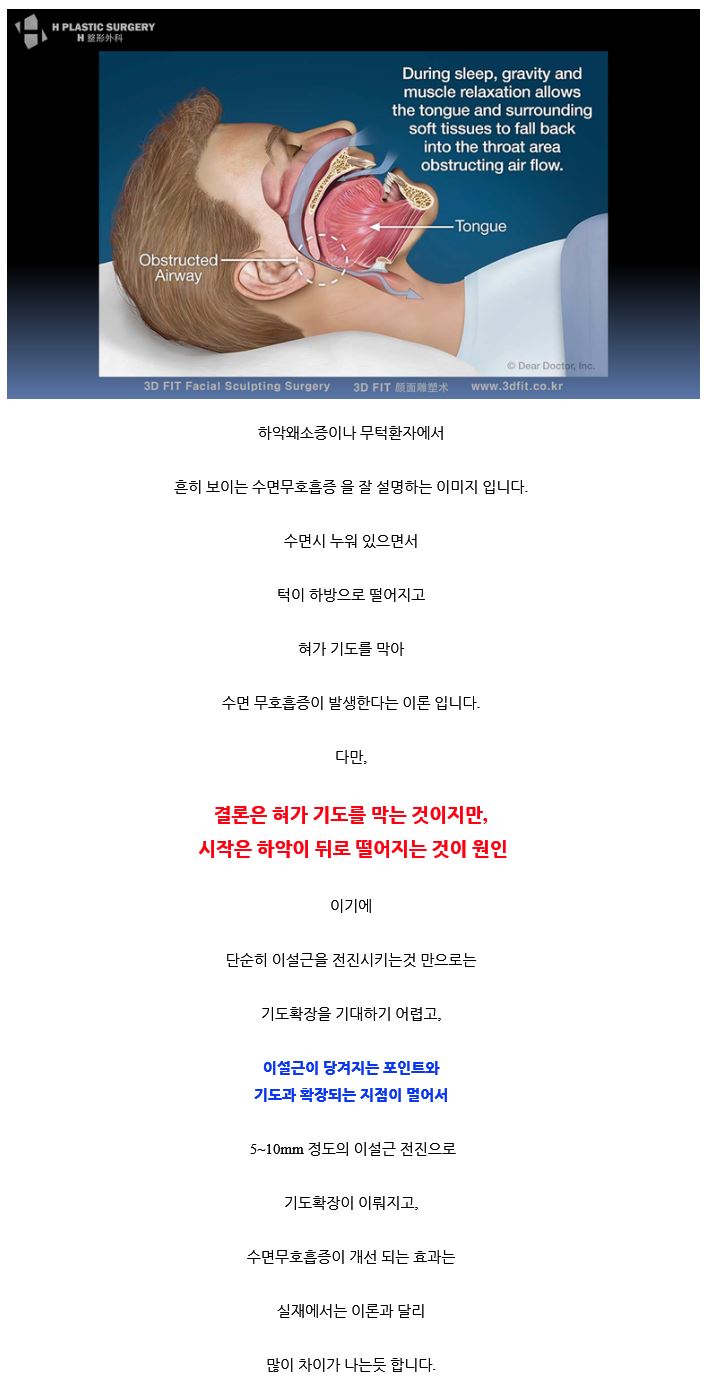 H PLASTIC SURGERY
H 整形外科

During sleep, gravity and muscle relaxation allows the tongue and surrounding soft tissues to fall back into the throat area obstructing air flow.

Tongue

Obstructed Airway

© Dear Doctor, Inc.

3D FIT Facial Sculpting Surgery 3D FIT 颜面雕塑术 www.3dfit.co.kr

하악왜소증이나 무턱환자에서

흔히 보이는 수면무호흡증 을 잘 설명하는 이미지 입니다.

수면시 누워 있으면서

턱이 하방으로 떨어지고

혀가 기도를 막아

수면 무호흡증이 발생한다는 이론 입니다.

다만,

결론은 혀가 기도를 막는 것이지만,
시작은 하악이 뒤로 떨어지는 것이 원인

이기에

단순히 이설근을 전진시키는것 만으로는

기도확장을 기대하기 어렵고,

이설근이 당겨지는 포인트와
기도과 확장되는 지점이 멀어서

5~10mm 정도의 이설근 전진으로

기도확장이 이뤄지고,

수면무호흡증이 개선 되는 효과는

실재에서는 이론과 달리

많이 차이가 나는듯 합니다.